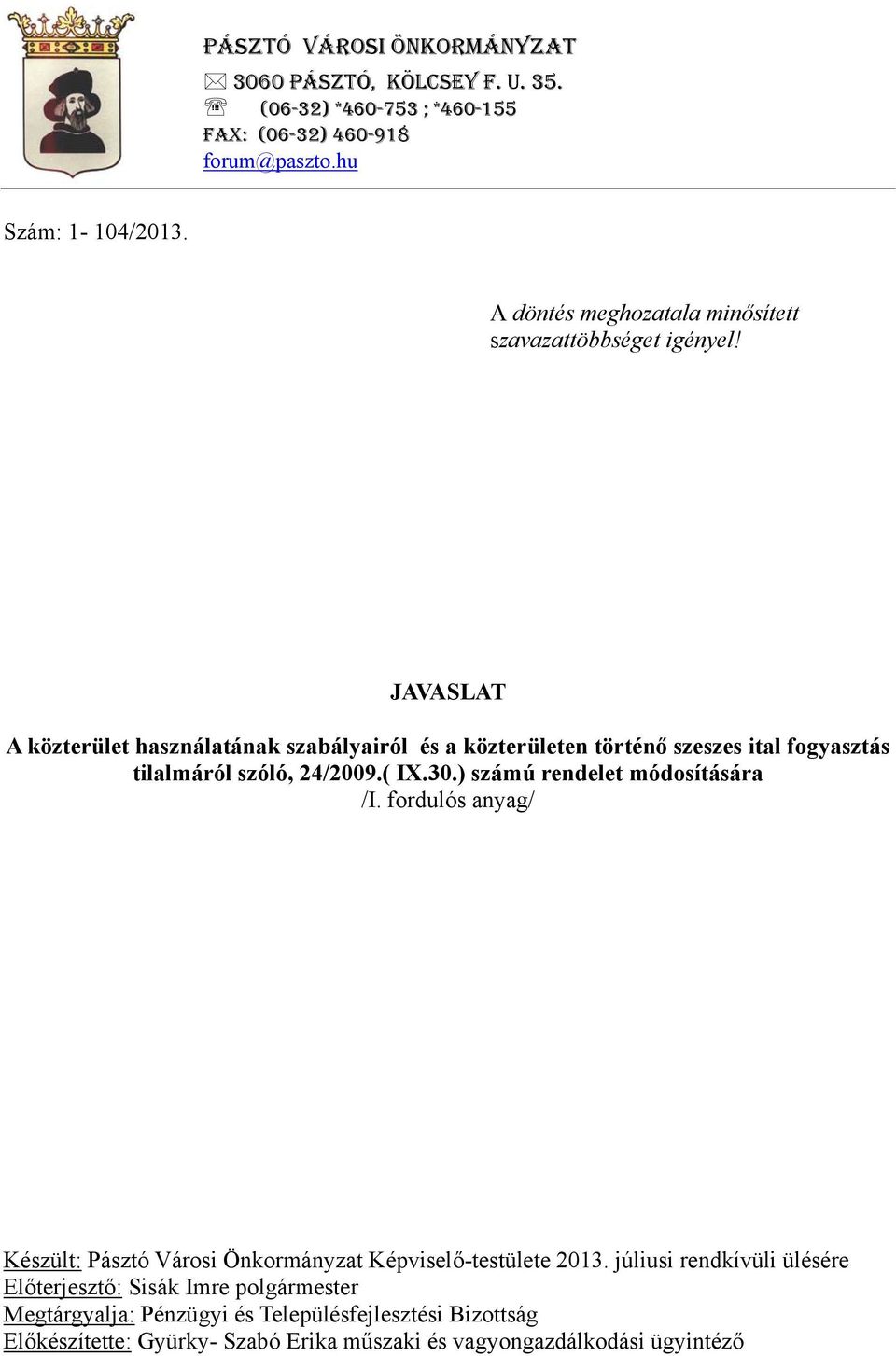 PÁSZTÓ VÁROSI ÖNKORMÁNYZAT
3060 PÁSZTÓ, KÖLCSEY F. U. 35.
(06-32) *460-753 ; *460-155
FAX: (06-32) 460-918
forum@paszto.hu

Szám: 1- 104/2013.

A döntés meghozatala minősített szavazattöbbséget igényel!

JAVASLAT

A közterület használatának szabályairól és a közterületen történő szeszes ital fogyasztás tilalmáról szóló, 24/2009.( IX.30.) számú rendelet módosítására
/I. fordulós anyag/

Készült: Pásztó Városi Önkormányzat Képviselő-testülete 2013. júliusi rendkívüli ülésére
Előterjesztő: Sisák Imre polgármester
Megtárgyalja: Pénzügyi és Településfejlesztési Bizottság
Előkészítette: Gyürky- Szabó Erika műszaki és vagyongazdálkodási ügyintéző